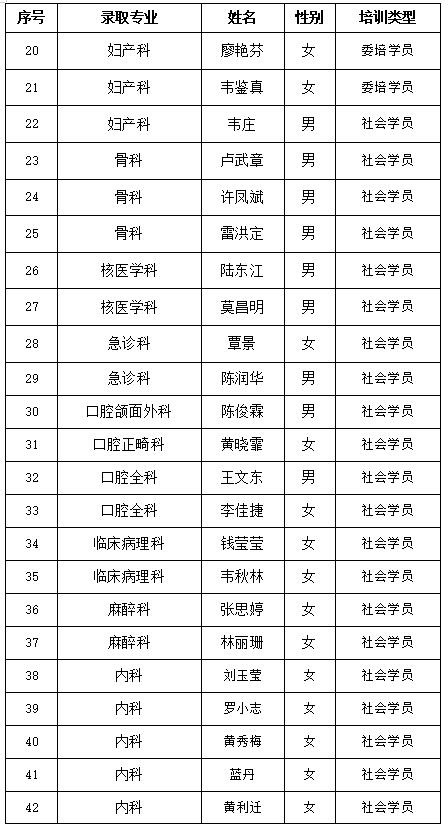 | 序号 | 录取专业 | 姓名 | 性别 | 培训类型 |
|---|---|---|---|---|
| 20 | 妇产科 | 廖艳芬 | 女 | 委培学员 |
| 21 | 妇产科 | 韦鉴真 | 女 | 委培学员 |
| 22 | 妇产科 | 韦庄 | 男 | 社会学员 |
| 23 | 骨科 | 卢武章 | 男 | 社会学员 |
| 24 | 骨科 | 许凤斌 | 男 | 社会学员 |
| 25 | 骨科 | 雷洪定 | 男 | 社会学员 |
| 26 | 核医学科 | 陆东江 | 男 | 社会学员 |
| 27 | 核医学科 | 莫昌明 | 男 | 社会学员 |
| 28 | 急诊科 | 覃景 | 女 | 社会学员 |
| 29 | 急诊科 | 陈润华 | 男 | 社会学员 |
| 30 | 口腔颌面外科 | 陈俊霖 | 男 | 社会学员 |
| 31 | 口腔正畸科 | 黄晓霏 | 女 | 社会学员 |
| 32 | 口腔全科 | 王文东 | 男 | 社会学员 |
| 33 | 口腔全科 | 李佳捷 | 女 | 社会学员 |
| 34 | 临床病理科 | 钱莹莹 | 女 | 社会学员 |
| 35 | 临床病理科 | 韦秋林 | 女 | 社会学员 |
| 36 | 麻醉科 | 张思婷 | 女 | 社会学员 |
| 37 | 麻醉科 | 林丽珊 | 女 | 社会学员 |
| 38 | 内科 | 刘玉莹 | 女 | 社会学员 |
| 39 | 内科 | 罗小志 | 女 | 社会学员 |
| 40 | 内科 | 黄秀梅 | 女 | 社会学员 |
| 41 | 内科 | 蓝丹 | 女 | 社会学员 |
| 42 | 内科 | 黄利迁 | 女 | 社会学员 |